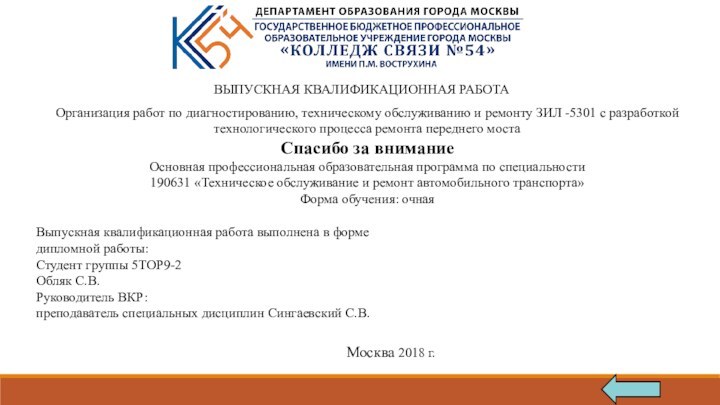 КС54

ДЕПАРТАМЕНТ ОБРАЗОВАНИЯ ГОРОДА МОСКВЫ
ГОСУДАРСТВЕННОЕ БЮДЖЕТНОЕ ПРОФЕССИОНАЛЬНОЕ ОБРАЗОВАТЕЛЬНОЕ УЧРЕЖДЕНИЕ ГОРОДА МОСКВЫ
«КОЛЛЕДЖ СВЯЗИ №54»
ИМЕНИ П.М. ВОСТРУХИНА

ВЫПУСКНАЯ КВАЛИФИКАЦИОННАЯ РАБОТА

Организация работ по диагностированию, техническому обслуживанию и ремонту ЗИЛ -5301 с разработкой технологического процесса ремонта переднего моста

Спасибо за внимание

Основная профессиональная образовательная программа по специальности
190631 «Техническое обслуживание и ремонт автомобильного транспорта»
Форма обучения: очная

Выпускная квалификационная работа выполнена в форме дипломной работы:
Студент группы 5ТОР9-2
Обляк С.В.
Руководитель ВКР:
преподаватель специальных дисциплин Сингаевский С.В.

Москва 2018 г.